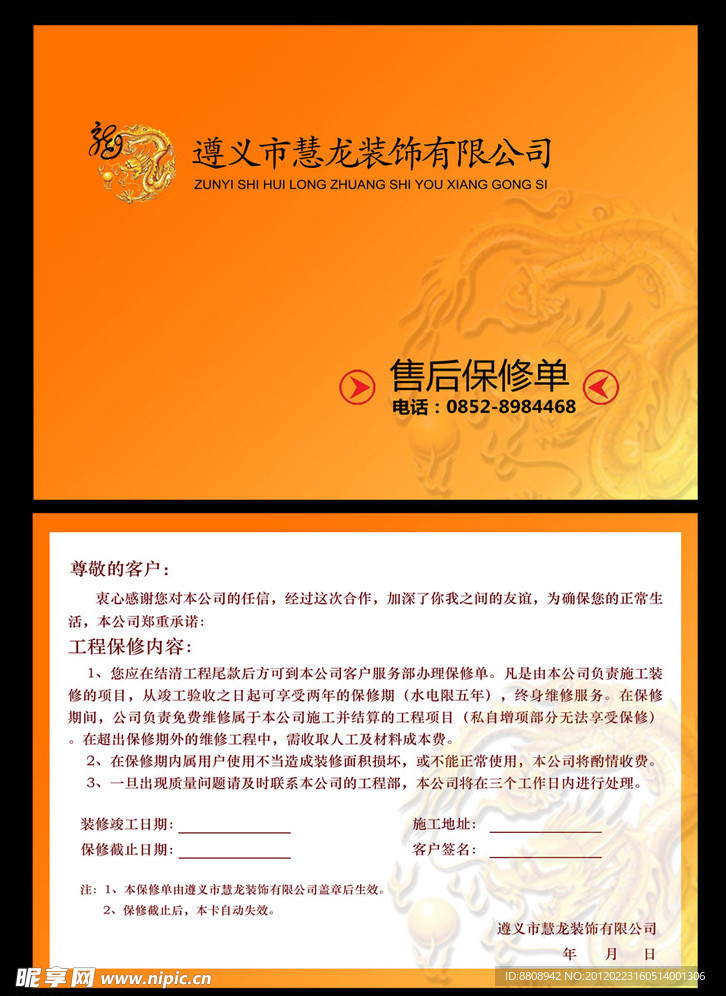 龍

遵义市慧龙装饰有限公司
ZUNYI SHI HUI LONG ZHUANG SHI YOU XIANG GONG SI

售后保修单
电话：0852-8984468

尊敬的客户：

衷心感谢您对本公司的任信，经过这次合作，加深了你我之间的友谊，为确保您的正常生活，本公司郑重承诺：

工程保修内容：

1、您应在结清工程尾款后方可到本公司客户服务部办理保修单。凡是由本公司负责施工装修的项目，从竣工验收之日起可享受两年的保修期（水电限五年），终身维修服务。在保修期间，公司负责免费维修属于本公司施工并结算的工程项目（私自增项部分无法享受保修）。在超出保修期外的维修工程中，需收取人工及材料成本费。

2、在保修期内属用户使用不当造成装修面积损坏，或不能正常使用，本公司将酌情收费。

3、一旦出现质量问题请及时联系本公司的工程部，本公司将在三个工作日内进行处理。

装修竣工日期：
保修截止日期：
施工地址：
客户签名：

注：1、本保修单由遵义市慧龙装饰有限公司盖章后生效。
2、保修截止后，本卡自动失效。

遵义市慧龙装饰有限公司
年 月 日

昵享网 www.nipic.cn
ID:8808942 NO:20120223160514001306